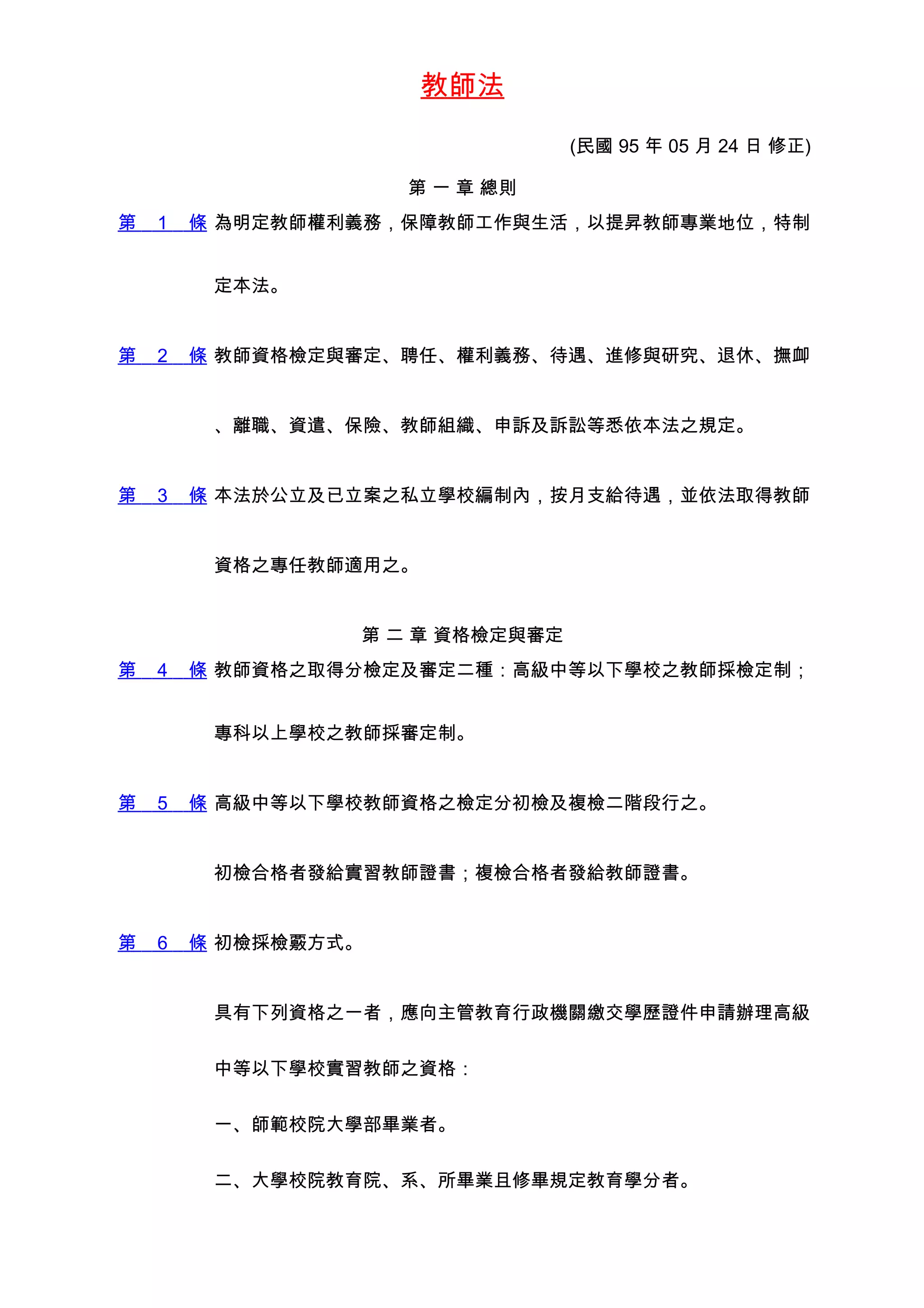 教師法

(民國 95 年 05 月 24 日 修正)

第 一 章 總則

第 1 條 為明定教師權利義務，保障教師工作與生活，以提昇教師專業地位，特制定本法。

第 2 條 教師資格檢定與審定、聘任、權利義務、待遇、進修與研究、退休、撫卹、離職、資遣、保險、教師組織、申訴及訴訟等悉依本法之規定。

第 3 條 本法於公立及已立案之私立學校編制內，按月支給待遇，並依法取得教師資格之專任教師適用之。

第 二 章 資格檢定與審定

第 4 條 教師資格之取得分檢定及審定二種：高級中等以下學校之教師採檢定制；專科以上學校之教師採審定制。

第 5 條 高級中等以下學校教師資格之檢定分初檢及複檢二階段行之。

初檢合格者發給實習教師證書；複檢合格者發給教師證書。

第 6 條 初檢採檢覈方式。

具有下列資格之一者，應向主管教育行政機關繳交學歷證件申請辦理高級中等以下學校實習教師之資格：

一、師範校院大學部畢業者。

二、大學校院教育院、系、所畢業且修畢規定教育學分者。